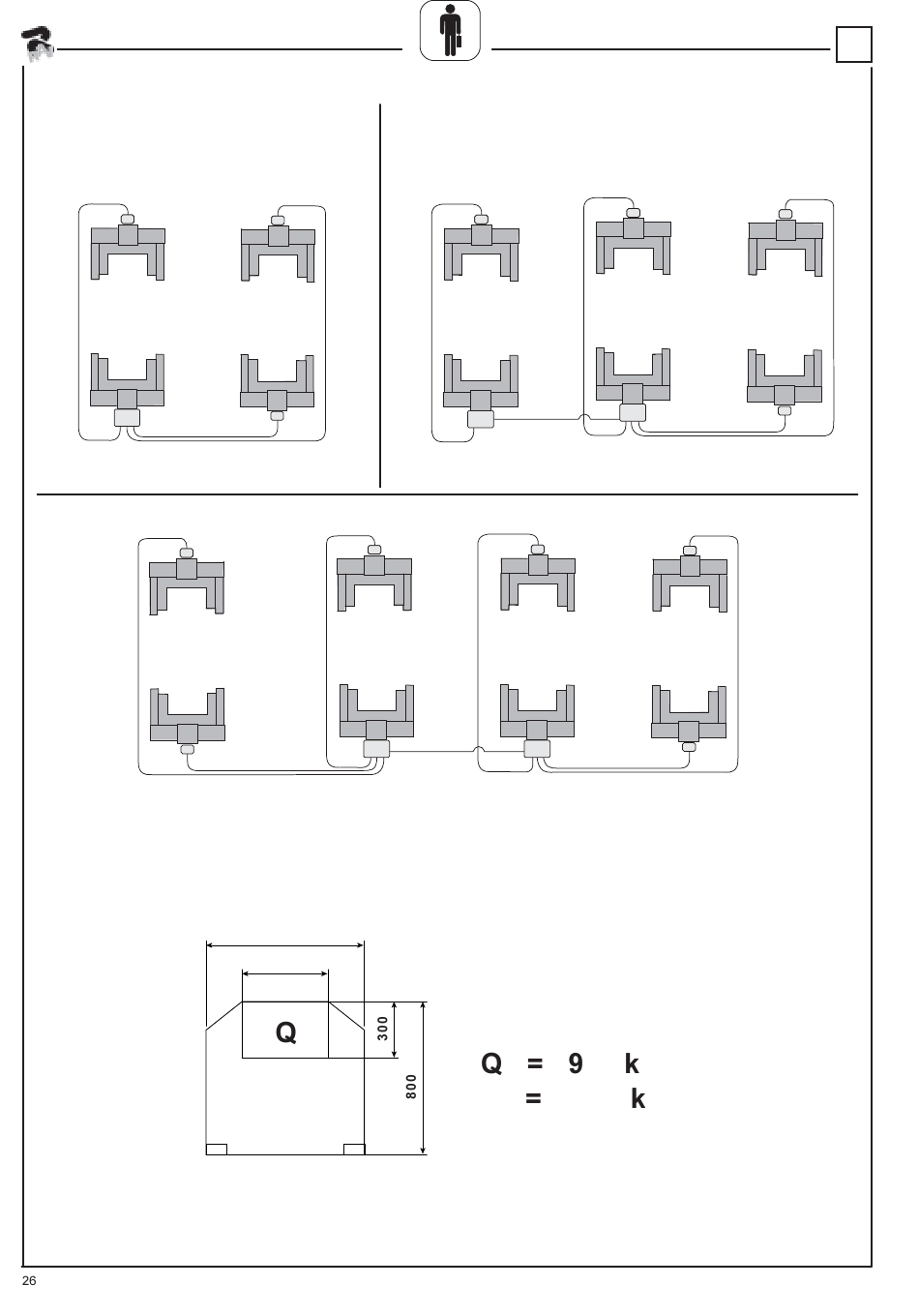 Q

300

800

Q = 9 k
= k

26